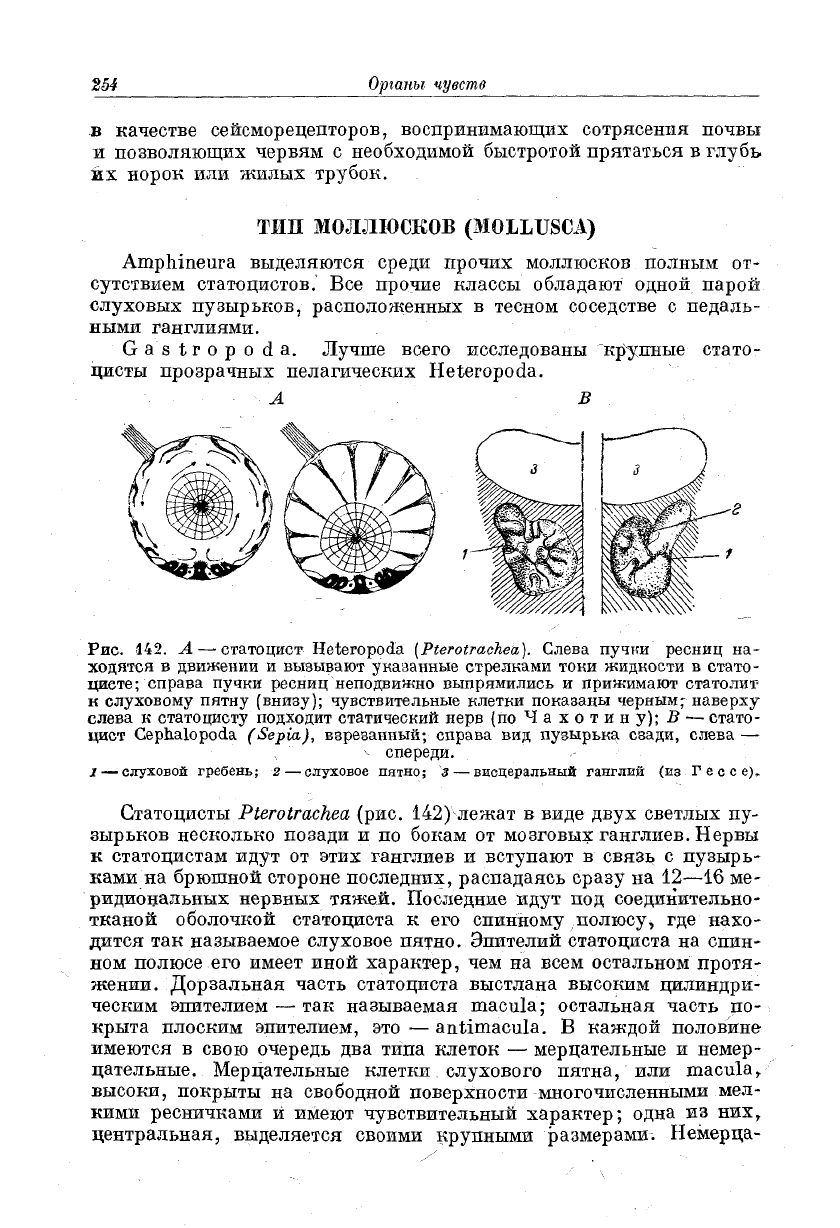 254 Органы чувств

в качестве сейсморецепторов, воспринимающих сотрясения почвы и позволяющих червям с необходимой быстротой прятаться в глубь их норок или жилых трубок.

ТИП МОЛЛЮСКОВ (MOLLUSCA)

Amphineura выделяются среди прочих моллюсков полным отсутствием статоцистов. Все прочие классы обладают одной парой слуховых пузырьков, расположенных в тесном соседстве с педальными ганглиями.

Gastropoda. Лучше всего исследованы крупные статоцисты прозрачных пелагических Heteropoda.

A B

3 3 2 1 1

Рис. 142. A — статоцист Heteropoda (Pterotrachea). Слева пучки ресниц находятся в движении и вызывают указанные стрелками токи жидкости в статоцисте; справа пучки ресниц неподвижно выпрямились и прижимают статолит к слуховому пятну (внизу); чувствительные клетки показаны черным; наверху слева к статоцисту подходит статический нерв (по Чахотину); B — статоцист Cephalopoda (Sepia), взрезанный; справа вид пузырька сзади, слева — спереди.
1 — слуховой гребень; 2 — слуховое пятно; 3 — висцеральный ганглий (из Гессе).

Статоцисты Pterotrachea (рис. 142) лежат в виде двух светлых пузырьков несколько позади и по бокам от мозговых ганглиев. Нервы к статоцистам идут от этих ганглиев и вступают в связь с пузырьками на брюшной стороне последних, распадаясь сразу на 12—16 меридиональных нервных тяжей. Последние идут под соединительнотканой оболочкой статоциста к его спинному полюсу, где находится так называемое слуховое пятно. Эпителий статоциста на спинном полюсе его имеет иной характер, чем на всем остальном протяжении. Дорзальная часть статоциста выстлана высоким цилиндрическим эпителием — так называемая macula; остальная часть покрыта плоским эпителием, это — antimacula. В каждой половине имеются в свою очередь два типа клеток — мерцательные и немерцательные. Мерцательные клетки слухового пятна, или macula, высоки, покрыты на свободной поверхности многочисленными мелкими ресничками и имеют чувствительный характер; одна из них, центральная, выделяется своими крупными размерами. Немерца-